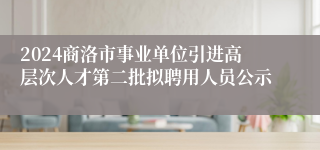 2024商洛市事业单位引进高层次人才第二批拟聘用人员公示